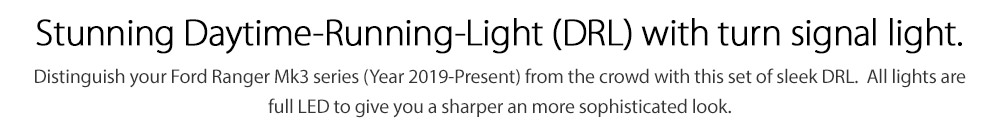 Stunning Daytime-Running-Light (DRL) with turn signal light.

Distinguish your Ford Ranger Mk3 series (Year 2019-Present) from the crowd with this set of sleek DRL. All lights are full LED to give you a sharper an more sophisticated look.